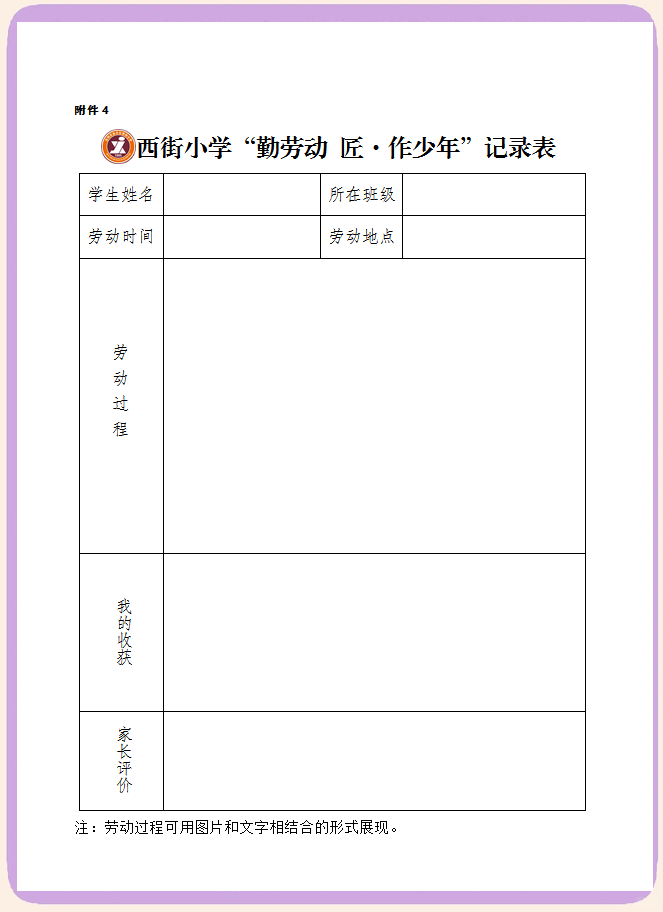 附件 4

西街小学“勤劳动 匠·作少年”记录表

| 学生姓名 | | 所在班级 | |
|---|---|---|---|
| 劳动时间 | | 劳动地点 | |
| 劳动过程 | | | |
| 我的收获 | | | |
| 家长评价 | | | |

注：劳动过程可用图片和文字相结合的形式展现。